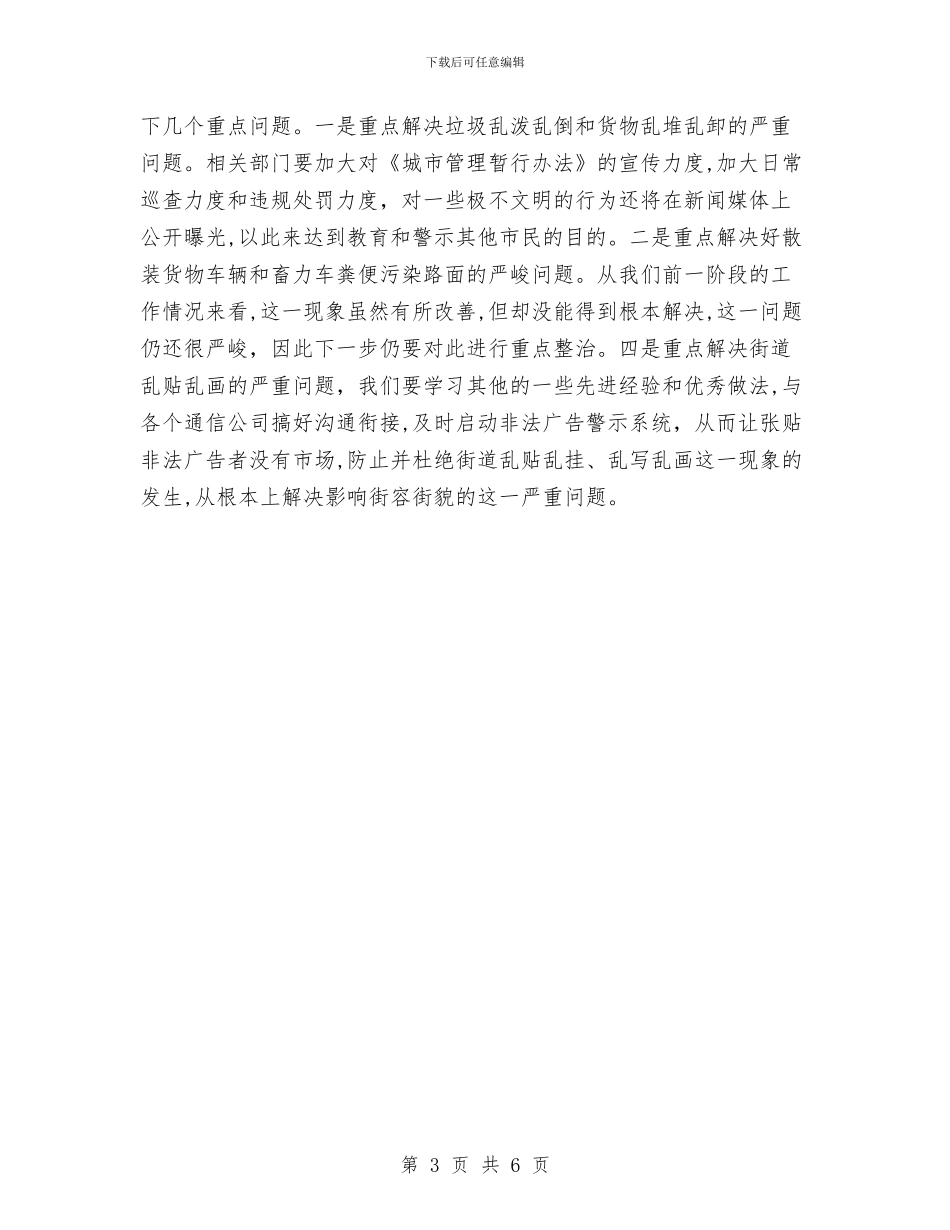 下载后可任意编辑

下几个重点问题。一是重点解决垃圾乱泼乱倒和货物乱堆乱卸的严重问题。相关部门要加大对《城市管理暂行办法》的宣传力度,加大日常巡查力度和违规处罚力度，对一些极不文明的行为还将在新闻媒体上公开曝光,以此来达到教育和警示其他市民的目的。二是重点解决好散装货物车辆和畜力车粪便污染路面的严峻问题。从我们前一阶段的工作情况来看,这一现象虽然有所改善,但却没能得到根本解决,这一问题仍还很严峻，因此下一步仍要对此进行重点整治。四是重点解决街道乱贴乱画的严重问题，我们要学习其他的一些先进经验和优秀做法,与各个通信公司搞好沟通衔接,及时启动非法广告警示系统，从而让张贴非法广告者没有市场,防止并杜绝街道乱贴乱挂、乱写乱画这一现象的发生,从根本上解决影响街容街貌的这一严重问题。

第 3 页 共 6 页